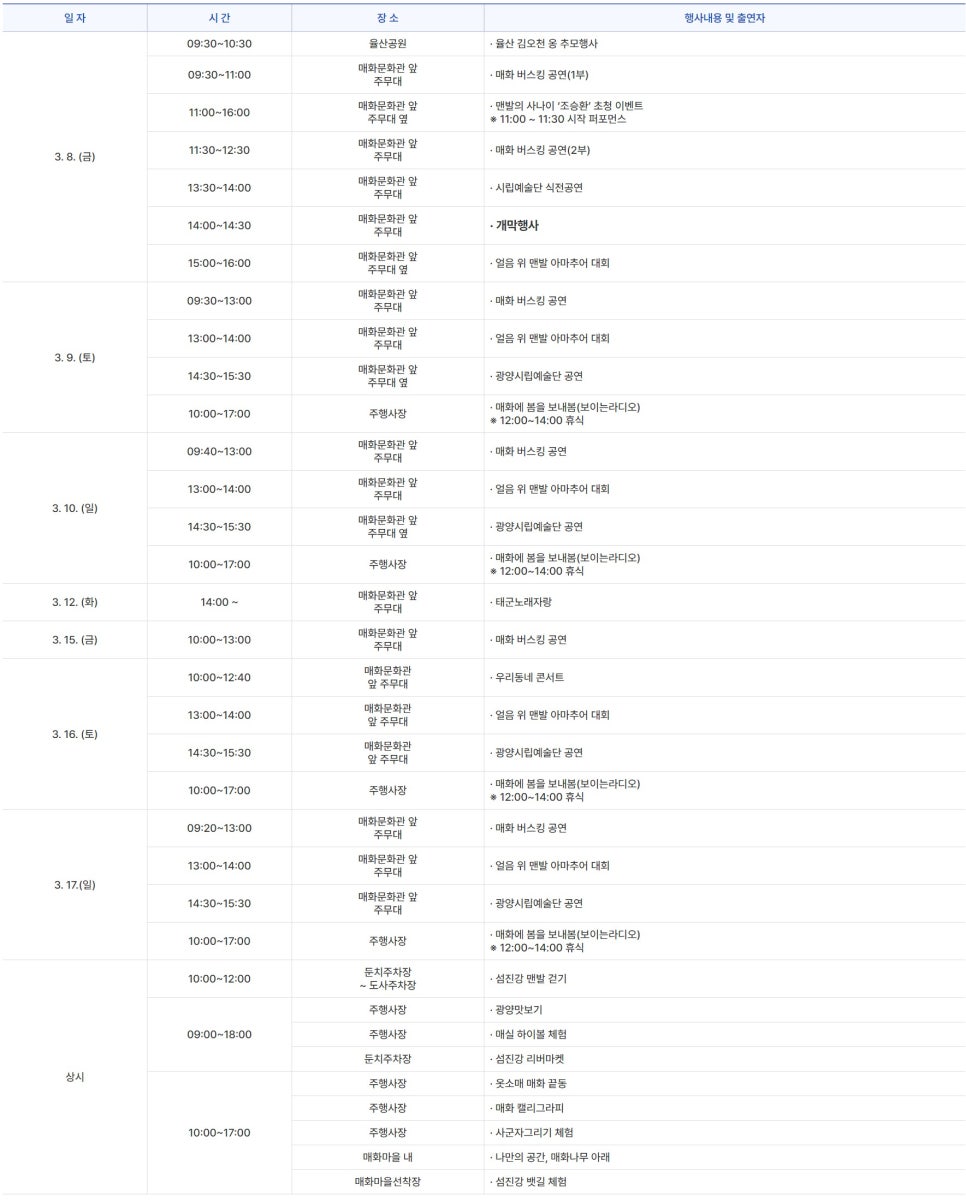 | 일 자 | 시 간 | 장 소 | 행사내용 및 출연자 |
|---|---|---|---|
| 3. 8. (금) | 09:30~10:30 | 율산공원 | · 율산 김오천 옹 추모행사 |
| | 09:30~11:00 | 매화문화관 앞 주무대 | · 매화 버스킹 공연(1부) |
| | 11:00~16:00 | 매화문화관 앞 주무대 옆 | · 맨발의 사나이 '조승환' 초청 이벤트 ※ 11:00 ~ 11:30 시작 퍼포먼스 |
| | 11:30~12:30 | 매화문화관 앞 주무대 | · 매화 버스킹 공연(2부) |
| | 13:30~14:00 | 매화문화관 앞 주무대 | · 시립예술단 식전공연 |
| | 14:00~14:30 | 매화문화관 앞 주무대 | · 개막행사 |
| | 15:00~16:00 | 매화문화관 앞 주무대 옆 | · 얼음 위 맨발 아마추어 대회 |
| 3. 9. (토) | 09:30~13:00 | 매화문화관 앞 주무대 | · 매화 버스킹 공연 |
| | 13:00~14:00 | 매화문화관 앞 주무대 | · 얼음 위 맨발 아마추어 대회 |
| | 14:30~15:30 | 매화문화관 앞 주무대 옆 | · 광양시립예술단 공연 |
| | 10:00~17:00 | 주행사장 | · 매화에 봄을 보내봄(보이는라디오) ※ 12:00~14:00 휴식 |
| 3. 10. (일) | 09:40~13:00 | 매화문화관 앞 주무대 | · 매화 버스킹 공연 |
| | 13:00~14:00 | 매화문화관 앞 주무대 | · 얼음 위 맨발 아마추어 대회 |
| | 14:30~15:30 | 매화문화관 앞 주무대 옆 | · 광양시립예술단 공연 |
| | 10:00~17:00 | 주행사장 | · 매화에 봄을 보내봄(보이는라디오) ※ 12:00~14:00 휴식 |
| 3. 12. (화) | 14:00 ~ | 매화문화관 앞 주무대 | · 태군노래자랑 |
| 3. 15. (금) | 10:00~13:00 | 매화문화관 앞 주무대 | · 매화 버스킹 공연 |
| 3. 16. (토) | 10:00~12:40 | 매화문화관 앞 주무대 | · 우리동네 콘서트 |
| | 13:00~14:00 | 매화문화관 앞 주무대 | · 얼음 위 맨발 아마추어 대회 |
| | 14:30~15:30 | 매화문화관 앞 주무대 | · 광양시립예술단 공연 |
| | 10:00~17:00 | 주행사장 | · 매화에 봄을 보내봄(보이는라디오) ※ 12:00~14:00 휴식 |
| 3. 17.(일) | 09:20~13:00 | 매화문화관 앞 주무대 | · 매화 버스킹 공연 |
| | 13:00~14:00 | 매화문화관 앞 주무대 | · 얼음 위 맨발 아마추어 대회 |
| | 14:30~15:30 | 매화문화관 앞 주무대 | · 광양시립예술단 공연 |
| | 10:00~17:00 | 주행사장 | · 매화에 봄을 보내봄(보이는라디오) ※ 12:00~14:00 휴식 |
| 상시 | 10:00~12:00 | 둔치주차장 ~ 도사주차장 | · 섬진강 맨발 걷기 |
| | 09:00~18:00 | 주행사장 | · 광양맛보기 |
| | | 주행사장 | · 매실 하이볼 체험 |
| | | 둔치주차장 | · 섬진강 리버마켓 |
| | 10:00~17:00 | 주행사장 | · 옷소매 매화 끝동 |
| | | 주행사장 | · 매화 캘리그라피 |
| | | 주행사장 | · 사군자그리기 체험 |
| | | 매화마을 내 | · 나만의 공간, 매화나무 아래 |
| | | 매화마을선착장 | · 섬진강 뱃길 체험 |